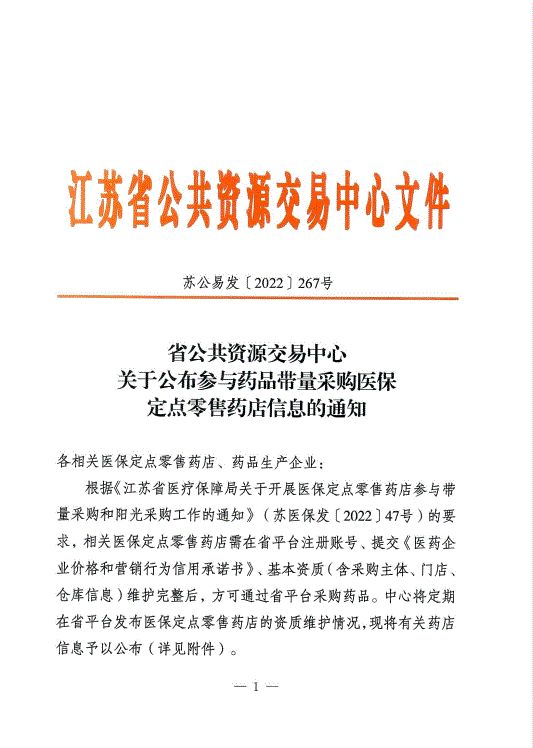 江苏省公共资源交易中心文件

苏公易发〔2022〕267号

省公共资源交易中心
关于公布参与药品带量采购医保
定点零售药店信息的通知

各相关医保定点零售药店、药品生产企业：

根据《江苏省医疗保障局关于开展医保定点零售药店参与带量采购和阳光采购工作的通知》（苏医保发〔2022〕47号）的要求，相关医保定点零售药店需在省平台注册账号、提交《医药企业价格和营销行为信用承诺书》、基本资质（含采购主体、门店、仓库信息）维护完整后，方可通过省平台采购药品。中心将定期在省平台发布医保定点零售药店的资质维护情况，现将有关药店信息予以公布（详见附件）。

— 1 —